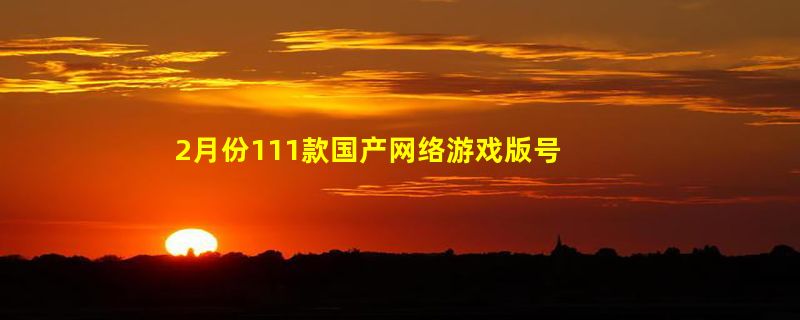 2月份111款国产网络游戏版号